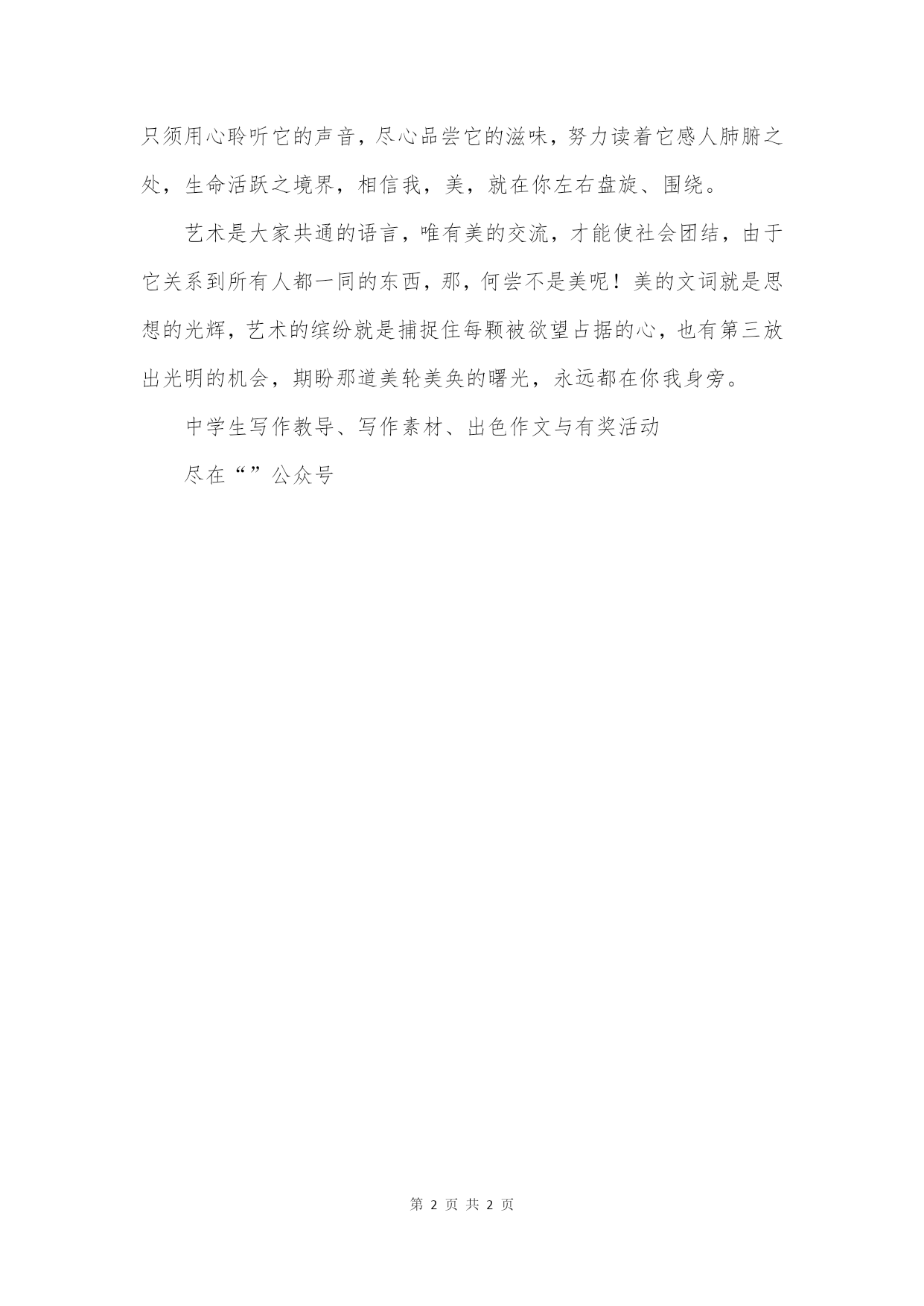 只须用心聆听它的声音，尽心品尝它的滋味，努力读着它感人肺腑之处，生命活跃之境界，相信我，美，就在你左右盘旋、围绕。

艺术是大家共通的语言，唯有美的交流，才能使社会团结，由于它关系到所有人都一同的东西，那，何尝不是美呢！美的文词就是思想的光辉，艺术的缤纷就是捕捉住每颗被欲望占据的心，也有第三放出光明的机会，期盼那道美轮美奂的曙光，永远都在你我身旁。

中学生写作教导、写作素材、出色作文与有奖活动

尽在“”公众号

第 2 页 共 2 页